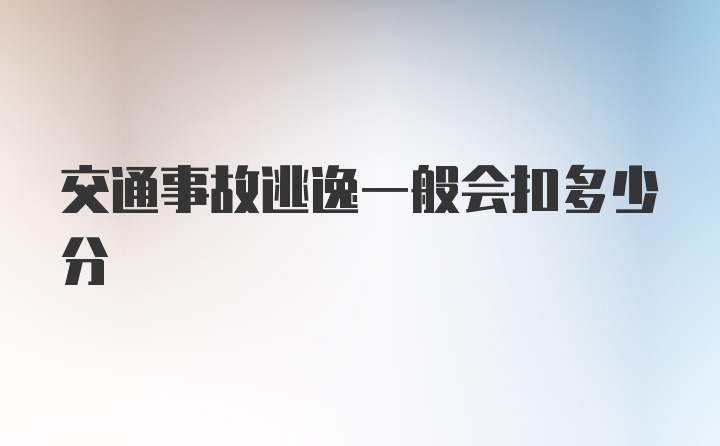 交通事故逃逸一般会扣多少分